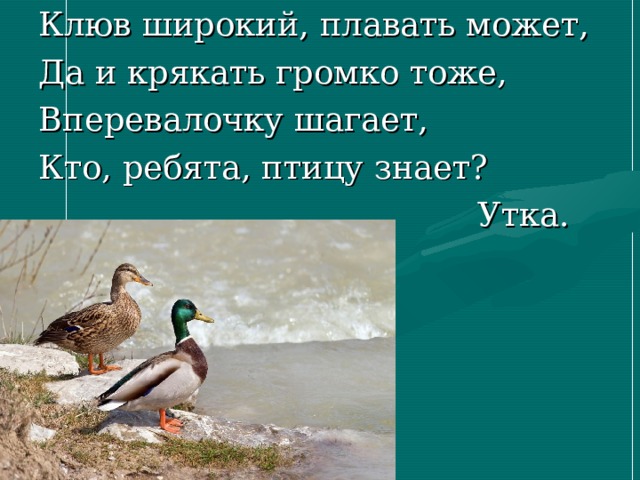 Клюв широкий, плавать может,
Да и крякать громко тоже,
Вперевалочку шагает,
Кто, ребята, птицу знает?

Утка.